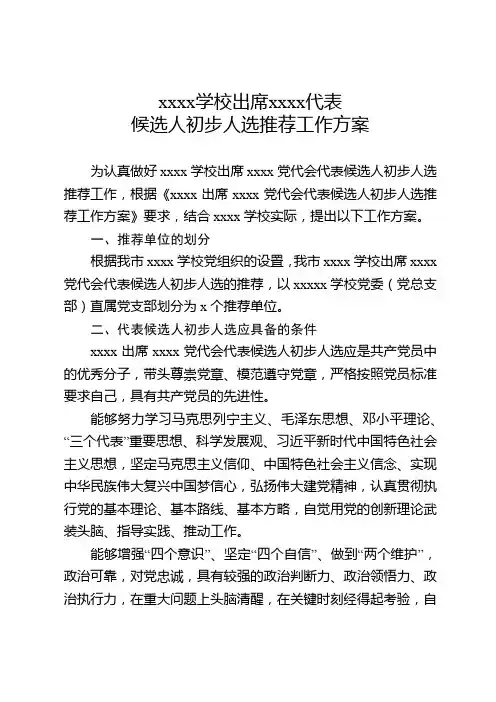 xxxx学校出席xxxx代表
候选人初步人选推荐工作方案

为认真做好 xxxx 学校出席 xxxx 党代会代表候选人初步人选推荐工作，根据《xxxx 出席 xxxx 党代会代表候选人初步人选推荐工作方案》要求，结合 xxxx 学校实际，提出以下工作方案。

一、推荐单位的划分

根据我市 xxxx 学校党组织的设置，我市 xxxx 学校出席 xxxx 党代会代表候选人初步人选的推荐，以 xxxxx 学校党委（党总支部）直属党支部划分为 x 个推荐单位。

二、代表候选人初步人选应具备的条件

xxxx 出席 xxxx 党代会代表候选人初步人选应是共产党员中的优秀分子，带头尊崇党章、模范遵守党章，严格按照党员标准要求自己，具有共产党员的先进性。

能够努力学习马克思列宁主义、毛泽东思想、邓小平理论、“三个代表”重要思想、科学发展观、习近平新时代中国特色社会主义思想，坚定马克思主义信仰、中国特色社会主义信念、实现中华民族伟大复兴中国梦信心，弘扬伟大建党精神，认真贯彻执行党的基本理论、基本路线、基本方略，自觉用党的创新理论武装头脑、指导实践、推动工作。

能够增强“四个意识”、坚定“四个自信”、做到“两个维护”，政治可靠，对党忠诚，具有较强的政治判断力、政治领悟力、政治执行力，在重大问题上头脑清醒，在关键时刻经得起考验，自